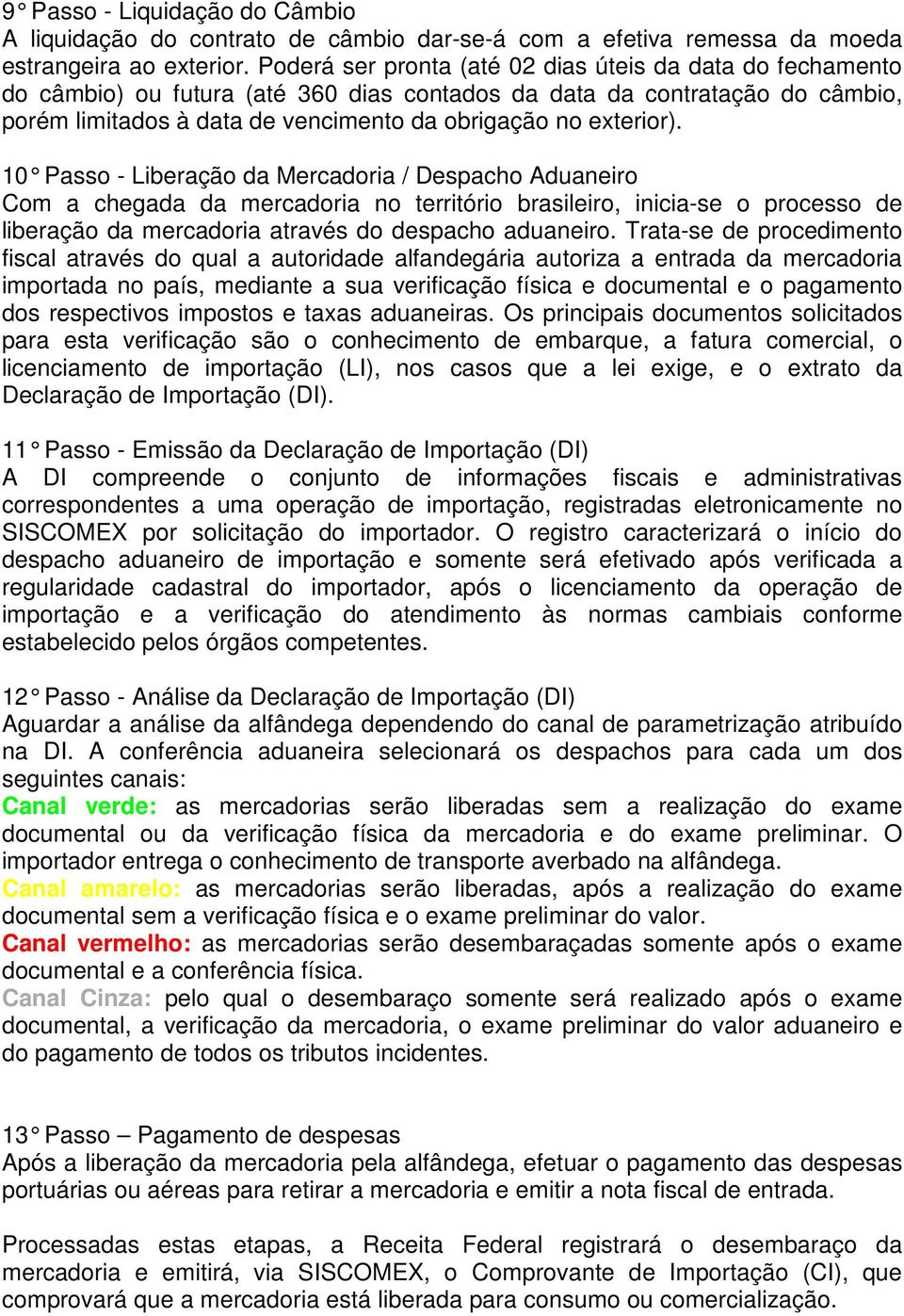 9° Passo - Liquidação do Câmbio
A liquidação do contrato de câmbio dar-se-á com a efetiva remessa da moeda estrangeira ao exterior. Poderá ser pronta (até 02 dias úteis da data do fechamento do câmbio) ou futura (até 360 dias contados da data da contratação do câmbio, porém limitados à data de vencimento da obrigação no exterior).

10° Passo - Liberação da Mercadoria / Despacho Aduaneiro
Com a chegada da mercadoria no território brasileiro, inicia-se o processo de liberação da mercadoria através do despacho aduaneiro. Trata-se de procedimento fiscal através do qual a autoridade alfandegária autoriza a entrada da mercadoria importada no país, mediante a sua verificação física e documental e o pagamento dos respectivos impostos e taxas aduaneiras. Os principais documentos solicitados para esta verificação são o conhecimento de embarque, a fatura comercial, o licenciamento de importação (LI), nos casos que a lei exige, e o extrato da Declaração de Importação (DI).

11° Passo - Emissão da Declaração de Importação (DI)
A DI compreende o conjunto de informações fiscais e administrativas correspondentes a uma operação de importação, registradas eletronicamente no SISCOMEX por solicitação do importador. O registro caracterizará o início do despacho aduaneiro de importação e somente será efetivado após verificada a regularidade cadastral do importador, após o licenciamento da operação de importação e a verificação do atendimento às normas cambiais conforme estabelecido pelos órgãos competentes.

12° Passo - Análise da Declaração de Importação (DI)
Aguardar a análise da alfândega dependendo do canal de parametrização atribuído na DI. A conferência aduaneira selecionará os despachos para cada um dos seguintes canais:
Canal verde: as mercadorias serão liberadas sem a realização do exame documental ou da verificação física da mercadoria e do exame preliminar. O importador entrega o conhecimento de transporte averbado na alfândega.
Canal amarelo: as mercadorias serão liberadas, após a realização do exame documental sem a verificação física e o exame preliminar do valor.
Canal vermelho: as mercadorias serão desembaraçadas somente após o exame documental e a conferência física.
Canal Cinza: pelo qual o desembaraço somente será realizado após o exame documental, a verificação da mercadoria, o exame preliminar do valor aduaneiro e do pagamento de todos os tributos incidentes.

13° Passo – Pagamento de despesas
Após a liberação da mercadoria pela alfândega, efetuar o pagamento das despesas portuárias ou aéreas para retirar a mercadoria e emitir a nota fiscal de entrada.

Processadas estas etapas, a Receita Federal registrará o desembaraço da mercadoria e emitirá, via SISCOMEX, o Comprovante de Importação (CI), que comprovará que a mercadoria está liberada para consumo ou comercialização.